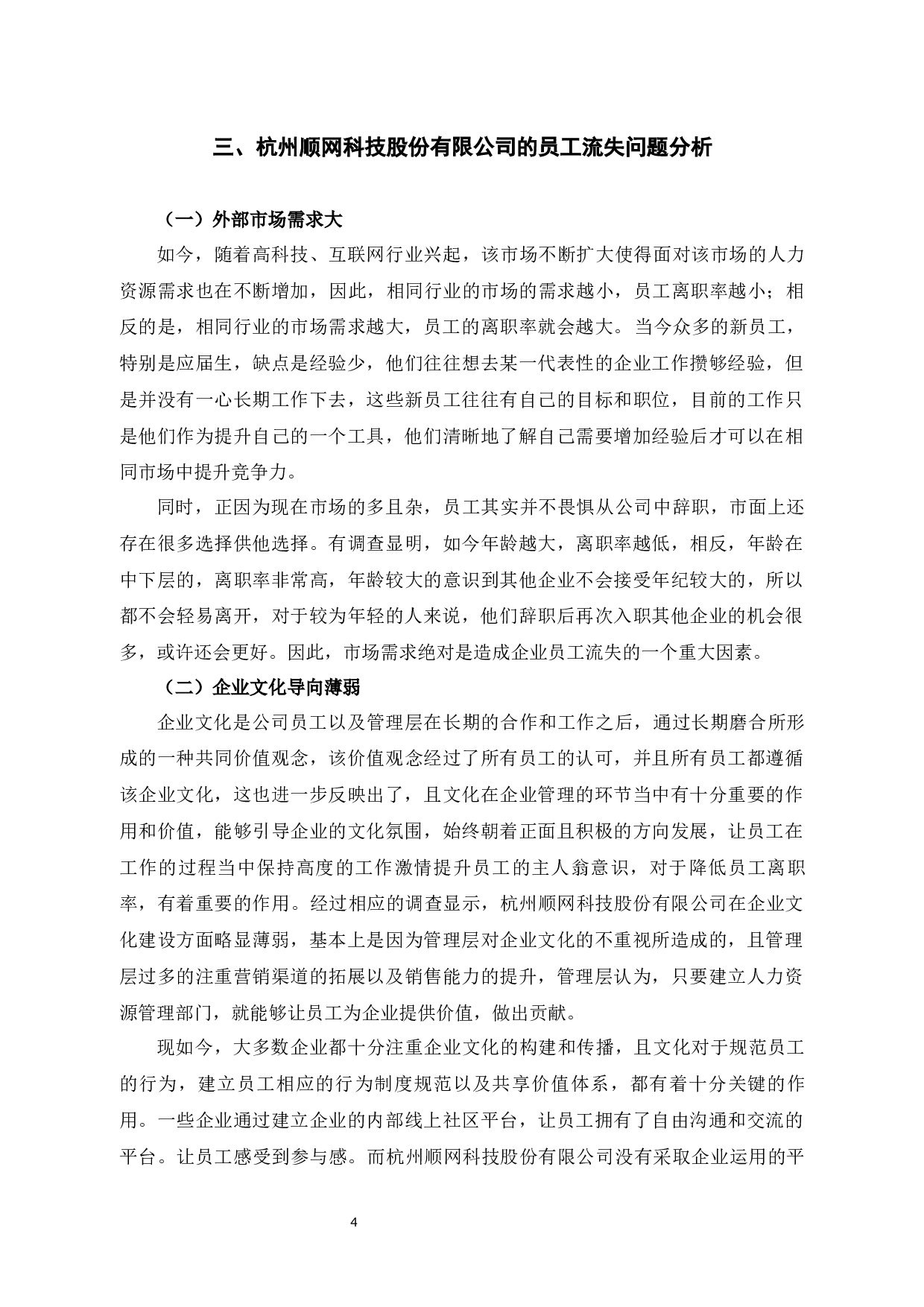 三、杭州顺网科技股份有限公司的员工流失问题分析

（一）外部市场需求大

如今，随着高科技、互联网行业兴起，该市场不断扩大使得面对该市场的人力资源需求也在不断增加，因此，相同行业的市场的需求越小，员工离职率越小；相反的是，相同行业的市场需求越大，员工的离职率就会越大。当今众多的新员工，特别是应届生，缺点是经验少，他们往往想去某一代表性的企业工作攒够经验，但是并没有一心长期工作下去，这些新员工往往有自己的目标和职位，目前的工作只是他们作为提升自己的一个工具，他们清晰地了解自己需要增加经验后才可以在相同市场中提升竞争力。

同时，正因为现在市场的多且杂，员工其实并不畏惧从公司中辞职，市面上还存在很多选择供他选择。有调查显明，如今年龄越大，离职率越低，相反，年龄在中下层的，离职率非常高，年龄较大的意识到其他企业不会接受年纪较大的，所以都不会轻易离开，对于较为年轻的人来说，他们辞职后再次入职其他企业的机会很多，或许还会更好。因此，市场需求绝对是造成企业员工流失的一个重大因素。

（二）企业文化导向薄弱

企业文化是公司员工以及管理层在长期的合作和工作之后，通过长期磨合所形成的一种共同价值观念，该价值观念经过了所有员工的认可，并且所有员工都遵循该企业文化，这也进一步反映出了，且文化在企业管理的环节当中有十分重要的作用和价值，能够引导企业的文化氛围，始终朝着正面且积极的方向发展，让员工在工作的过程当中保持高度的工作激情提升员工的主人翁意识，对于降低员工离职率，有着重要的作用。经过相应的调查显示，杭州顺网科技股份有限公司在企业文化建设方面略显薄弱，基本上是因为管理层对企业文化的不重视所造成的，且管理层过多的注重营销渠道的拓展以及销售能力的提升，管理层认为，只要建立人力资源管理部门，就能够让员工为企业提供价值，做出贡献。

现如今，大多数企业都十分注重企业文化的构建和传播，且文化对于规范员工的行为，建立员工相应的行为制度规范以及共享价值体系，都有着十分关键的作用。一些企业通过建立企业的内部线上社区平台，让员工拥有了自由沟通和交流的平台。让员工感受到参与感。而杭州顺网科技股份有限公司没有采取企业运用的平

4